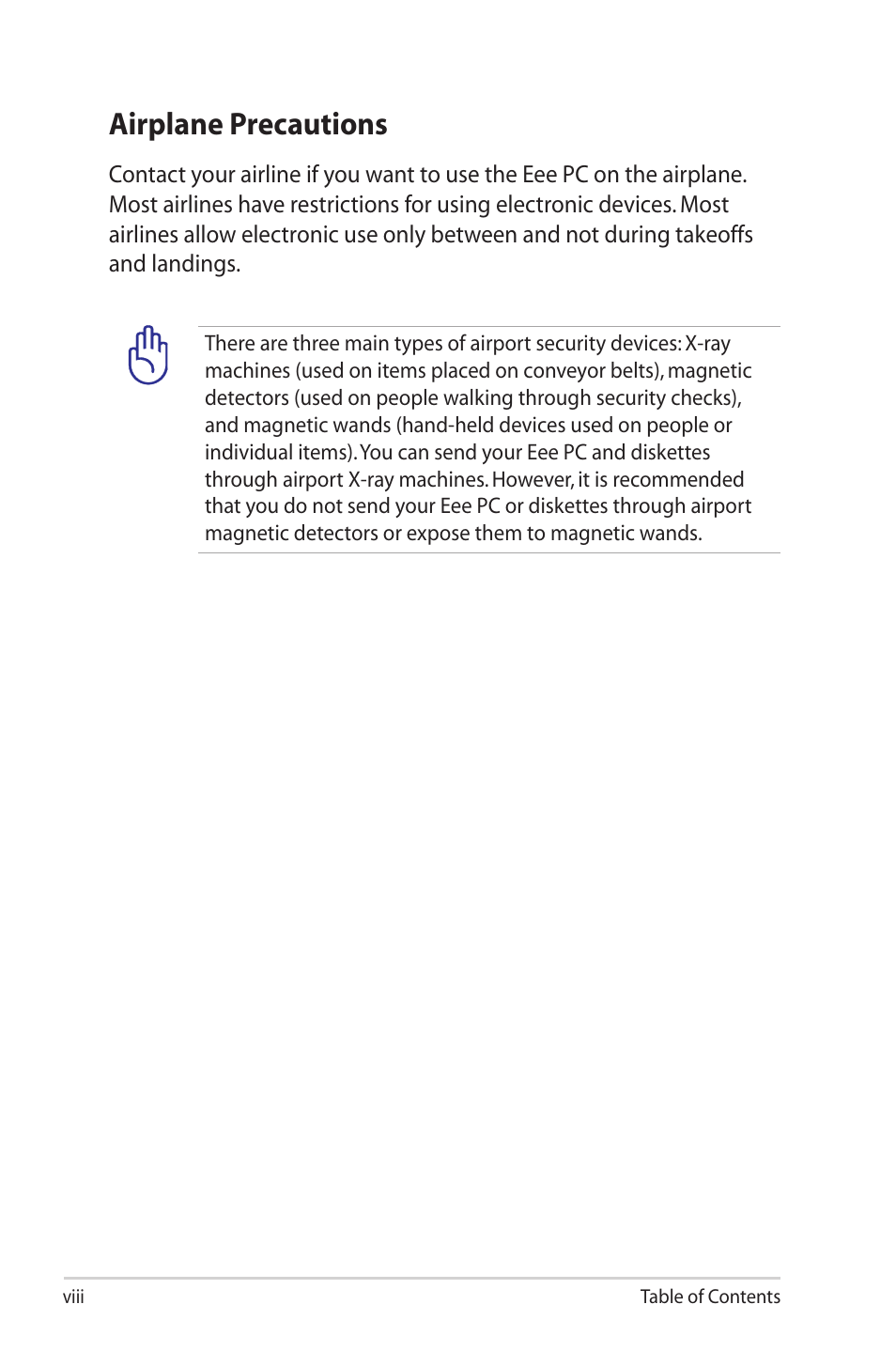 Airplane Precautions

Contact your airline if you want to use the Eee PC on the airplane. Most airlines have restrictions for using electronic devices. Most airlines allow electronic use only between and not during takeoffs and landings.

There are three main types of airport security devices: X-ray machines (used on items placed on conveyor belts), magnetic detectors (used on people walking through security checks), and magnetic wands (hand-held devices used on people or individual items). You can send your Eee PC and diskettes through airport X-ray machines. However, it is recommended that you do not send your Eee PC or diskettes through airport magnetic detectors or expose them to magnetic wands.

viii

Table of Contents